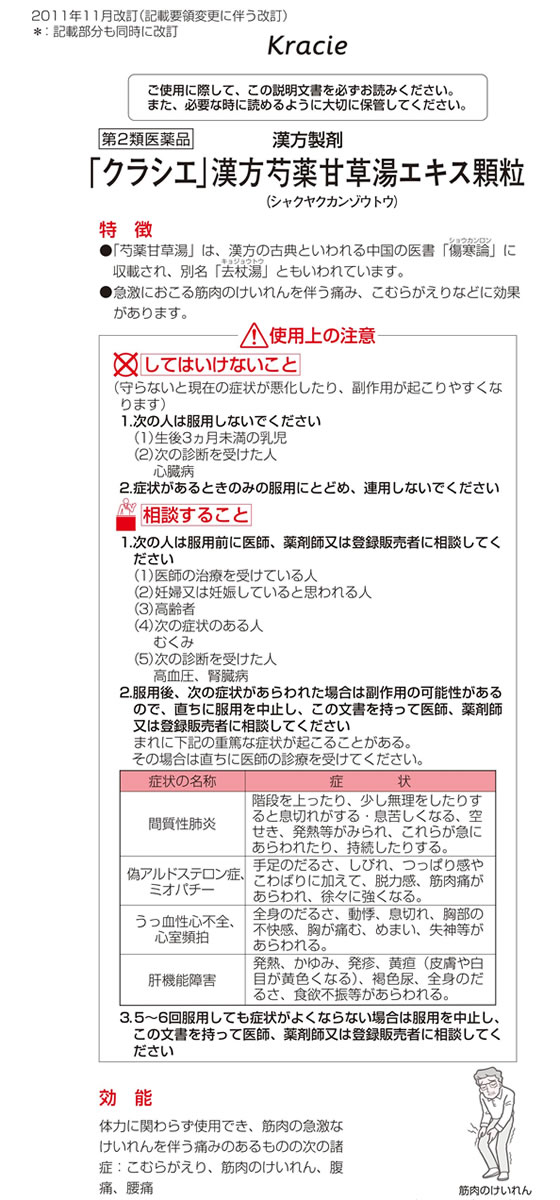 2011年11月改訂（記載要領変更に伴う改訂）
＊：記載部分も同時に改訂

Kracie

ご使用に際して、この説明文書を必ずお読みください。
また、必要な時に読めるように大切に保管してください。

第2類医薬品　漢方製剤

「クラシエ」漢方芍薬甘草湯エキス顆粒

（シャクヤクカンゾウトウ）

特　徴

●「芍薬甘草湯」は、漢方の古典といわれる中国の医書「傷寒論（ショウカンロン）」に収載され、別名「去杖湯（キョジョウトウ）」ともいわれています。

●急激におこる筋肉のけいれんを伴う痛み、こむらがえりなどに効果があります。

使用上の注意

してはいけないこと

（守らないと現在の症状が悪化したり、副作用が起こりやすくなります）

1.次の人は服用しないでください
(1)生後3ヵ月未満の乳児
(2)次の診断を受けた人
心臓病

2.症状があるときのみの服用にとどめ、連用しないでください

相談すること

1.次の人は服用前に医師、薬剤師又は登録販売者に相談してください
(1)医師の治療を受けている人
(2)妊婦又は妊娠していると思われる人
(3)高齢者
(4)次の症状のある人
むくみ
(5)次の診断を受けた人
高血圧、腎臓病

2.服用後、次の症状があらわれた場合は副作用の可能性があるので、直ちに服用を中止し、この文書を持って医師、薬剤師又は登録販売者に相談してください
まれに下記の重篤な症状が起こることがある。
その場合は直ちに医師の診療を受けてください。

| 症状の名称 | 症　状 |
|---|---|
| 間質性肺炎 | 階段を上ったり、少し無理をしたりすると息切れがする・息苦しくなる、空せき、発熱等がみられ、これらが急にあらわれたり、持続したりする。 |
| 偽アルドステロン症、ミオパチー | 手足のだるさ、しびれ、つっぱり感やこわばりに加えて、脱力感、筋肉痛があらわれ、徐々に強くなる。 |
| うっ血性心不全、心室頻拍 | 全身のだるさ、動悸、息切れ、胸部の不快感、胸が痛む、めまい、失神等があらわれる。 |
| 肝機能障害 | 発熱、かゆみ、発疹、黄疸（皮膚や白目が黄色くなる）、褐色尿、全身のだるさ、食欲不振等があらわれる。 |

3.5〜6回服用しても症状がよくならない場合は服用を中止し、この文書を持って医師、薬剤師又は登録販売者に相談してください

効　能

体力に関わらず使用でき、筋肉の急激なけいれんを伴う痛みのあるものの次の諸症：こむらがえり、筋肉のけいれん、腹痛、腰痛

筋肉のけいれん